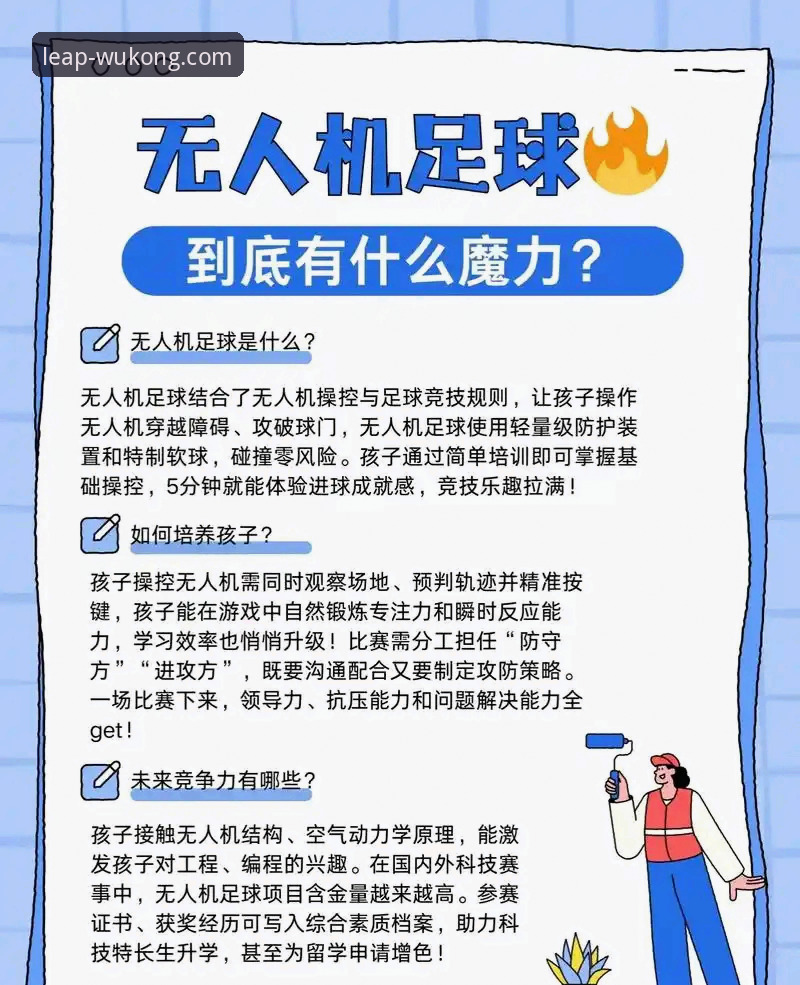 leap-wukong.com

无人机足球

到底有什么魔力？

无人机足球是什么？

无人机足球结合了无人机操控与足球竞技规则，让孩子操作无人机穿越障碍、攻破球门，无人机足球使用轻量级防护装置和特制软球，碰撞零风险。孩子通过简单培训即可掌握基础操控，5分钟就能体验进球成就感，竞技乐趣拉满！

如何培养孩子？

孩子操控无人机需同时观察场地、预判轨迹并精准按键，孩子能在游戏中自然锻炼专注力和瞬时反应能力，学习效率也悄悄升级！比赛需分工担任“防守方”“进攻方”，既要沟通配合又要制定攻防策略。一场比赛下来，领导力、抗压能力和问题解决能力全get！

未来竞争力有哪些？

孩子接触无人机结构、空气动力学原理，能激发孩子对工程、编程的兴趣。在国内外科技赛事中，无人机足球项目含金量越来越高。参赛证书、获奖经历可写入综合素质档案，助力科技特长生升学，甚至为留学申请增色！